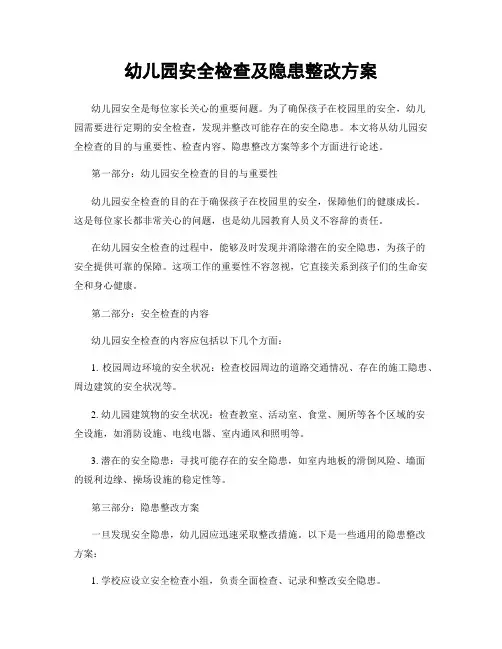 幼儿园安全检查及隐患整改方案

幼儿园安全是每位家长关心的重要问题。为了确保孩子在校园里的安全，幼儿园需要进行定期的安全检查，发现并整改可能存在的安全隐患。本文将从幼儿园安全检查的目的与重要性、检查内容、隐患整改方案等多个方面进行论述。

第一部分：幼儿园安全检查的目的与重要性

幼儿园安全检查的目的在于确保孩子在校园里的安全，保障他们的健康成长。这是每位家长都非常关心的问题，也是幼儿园教育人员义不容辞的责任。

在幼儿园安全检查的过程中，能够及时发现并消除潜在的安全隐患，为孩子的安全提供可靠的保障。这项工作的重要性不容忽视，它直接关系到孩子们的生命安全和身心健康。

第二部分：安全检查的内容

幼儿园安全检查的内容应包括以下几个方面：

1. 校园周边环境的安全状况：检查校园周边的道路交通情况、存在的施工隐患、周边建筑的安全状况等。

2. 幼儿园建筑物的安全状况：检查教室、活动室、食堂、厕所等各个区域的安全设施，如消防设施、电线电器、室内通风和照明等。

3. 潜在的安全隐患：寻找可能存在的安全隐患，如室内地板的滑倒风险、墙面的锐利边缘、操场设施的稳定性等。

第三部分：隐患整改方案

一旦发现安全隐患，幼儿园应迅速采取整改措施。以下是一些通用的隐患整改方案：

1. 学校应设立安全检查小组，负责全面检查、记录和整改安全隐患。